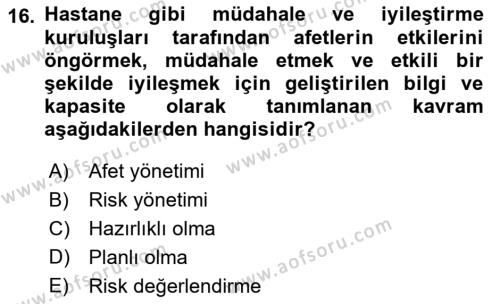 16. Hastane gibi müdahale ve iyileştirme kuruluşları tarafından afetlerin etkilerini öngörmek, müdahale etmek ve etkili bir şekilde iyileşmek için geliştirilen bilgi ve kapasite olarak tanımlanan kavram aşağıdakilerden hangisidir?

A) Afet yönetimi
B) Risk yönetimi
C) Hazırlıklı olma
D) Planlı olma
E) Risk değerlendirme

www.aofsoru.com